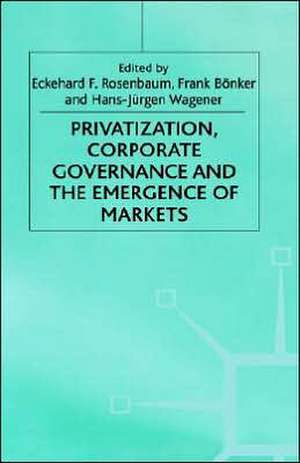 Edited by
Eckehard F. Rosenbaum, Frank Bönker and Hans-Jürgen Wagener

PRIVATIZATION, CORPORATE GOVERNANCE AND THE EMERGENCE OF MARKETS